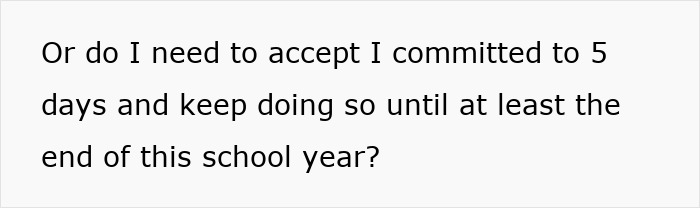 Or do I need to accept I committed to 5 days and keep doing so until at least the end of this school year?